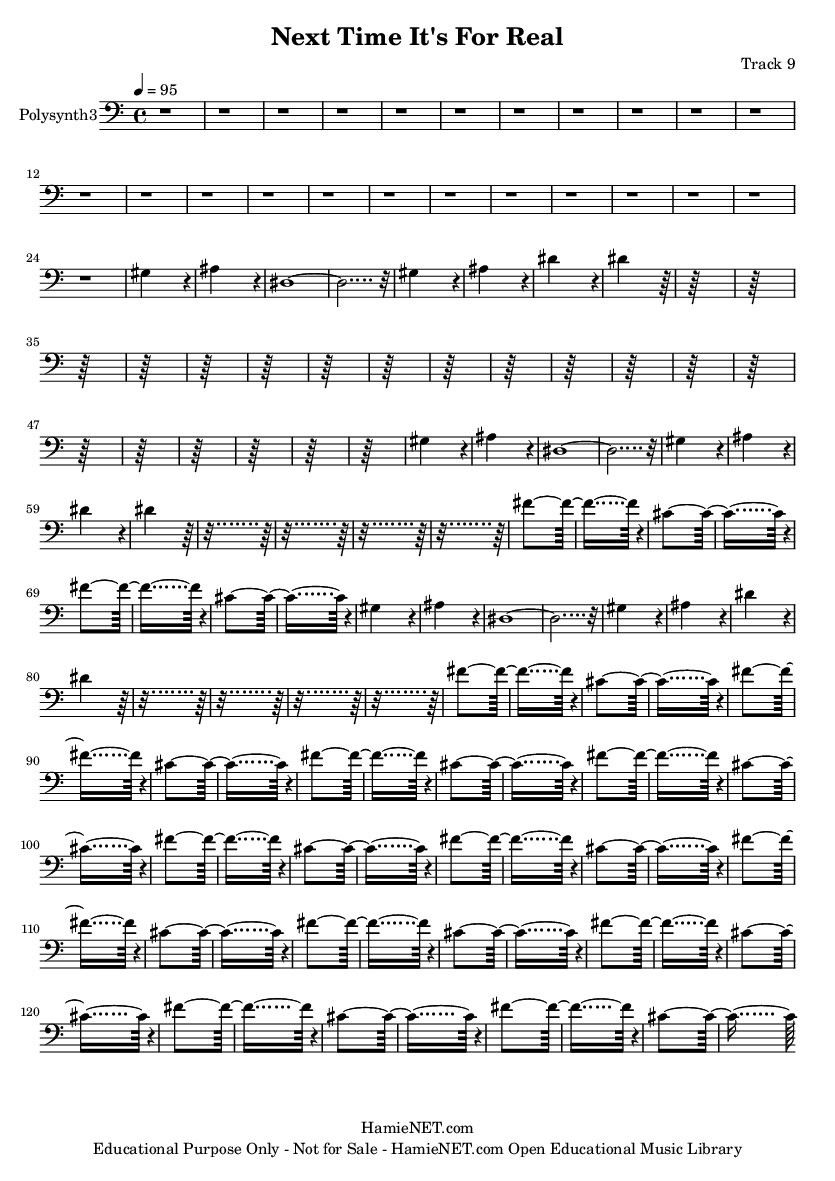 Next Time It's For Real

Track 9

♩ = 95

Polysynth3

12

24

35

47

59

69

80

90

100

110

120

HamieNET.com
Educational Purpose Only - Not for Sale - HamieNET.com Open Educational Music Library